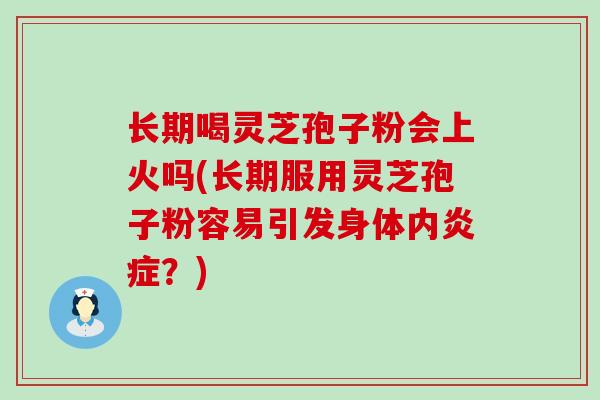 长期喝灵芝孢子粉会上火吗(长期服用灵芝孢子粉容易引发身体内炎症？)